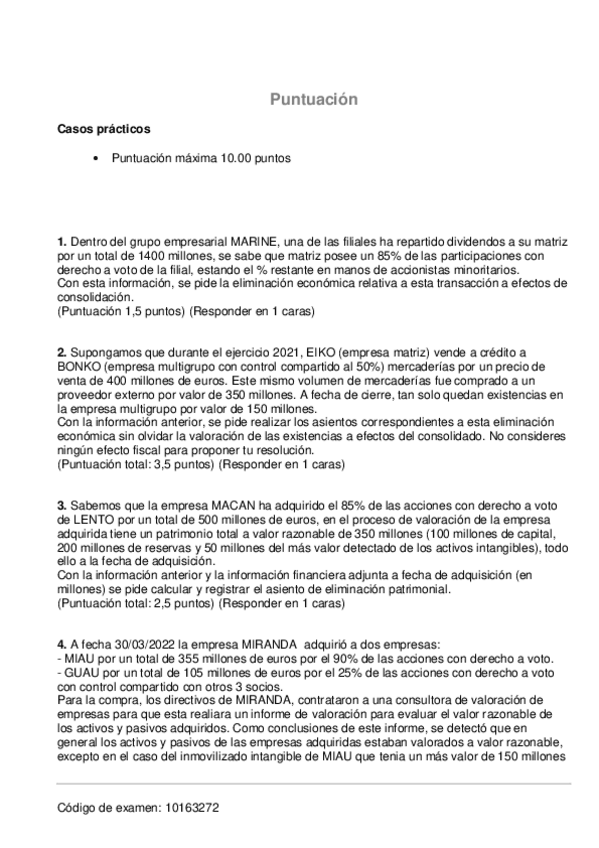 Puntuación

Casos prácticos

• Puntuación máxima 10.00 puntos

1. Dentro del grupo empresarial MARINE, una de las filiales ha repartido dividendos a su matriz por un total de 1400 millones, se sabe que matriz posee un 85% de las participaciones con derecho a voto de la filial, estando el % restante en manos de accionistas minoritarios.
Con esta información, se pide la eliminación económica relativa a esta transacción a efectos de consolidación.
(Puntuación 1,5 puntos) (Responder en 1 caras)

2. Supongamos que durante el ejercicio 2021, EIKO (empresa matriz) vende a crédito a BONKO (empresa multigrupo con control compartido al 50%) mercaderías por un precio de venta de 400 millones de euros. Este mismo volumen de mercaderías fue comprado a un proveedor externo por valor de 350 millones. A fecha de cierre, tan solo quedan existencias en la empresa multigrupo por valor de 150 millones.
Con la información anterior, se pide realizar los asientos correspondientes a esta eliminación económica sin olvidar la valoración de las existencias a efectos del consolidado. No consideres ningún efecto fiscal para proponer tu resolución.
(Puntuación total: 3,5 puntos) (Responder en 1 caras)

3. Sabemos que la empresa MACAN ha adquirido el 85% de las acciones con derecho a voto de LENTO por un total de 500 millones de euros, en el proceso de valoración de la empresa adquirida tiene un patrimonio total a valor razonable de 350 millones (100 millones de capital, 200 millones de reservas y 50 millones del más valor detectado de los activos intangibles), todo ello a la fecha de adquisición.
Con la información anterior y la información financiera adjunta a fecha de adquisición (en millones) se pide calcular y registrar el asiento de eliminación patrimonial.
(Puntuación total: 2,5 puntos) (Responder en 1 caras)

4. A fecha 30/03/2022 la empresa MIRANDA adquirió a dos empresas:
- MIAU por un total de 355 millones de euros por el 90% de las acciones con derecho a voto.
- GUAU por un total de 105 millones de euros por el 25% de las acciones con derecho a voto con control compartido con otros 3 socios.
Para la compra, los directivos de MIRANDA, contrataron a una consultora de valoración de empresas para que esta realiara un informe de valoración para evaluar el valor razonable de los activos y pasivos adquiridos. Como conclusiones de este informe, se detectó que en general los activos y pasivos de las empresas adquiridas estaban valorados a valor razonable, excepto en el caso del inmovilizado intangible de MIAU que tenia un más valor de 150 millones

Código de examen: 10163272